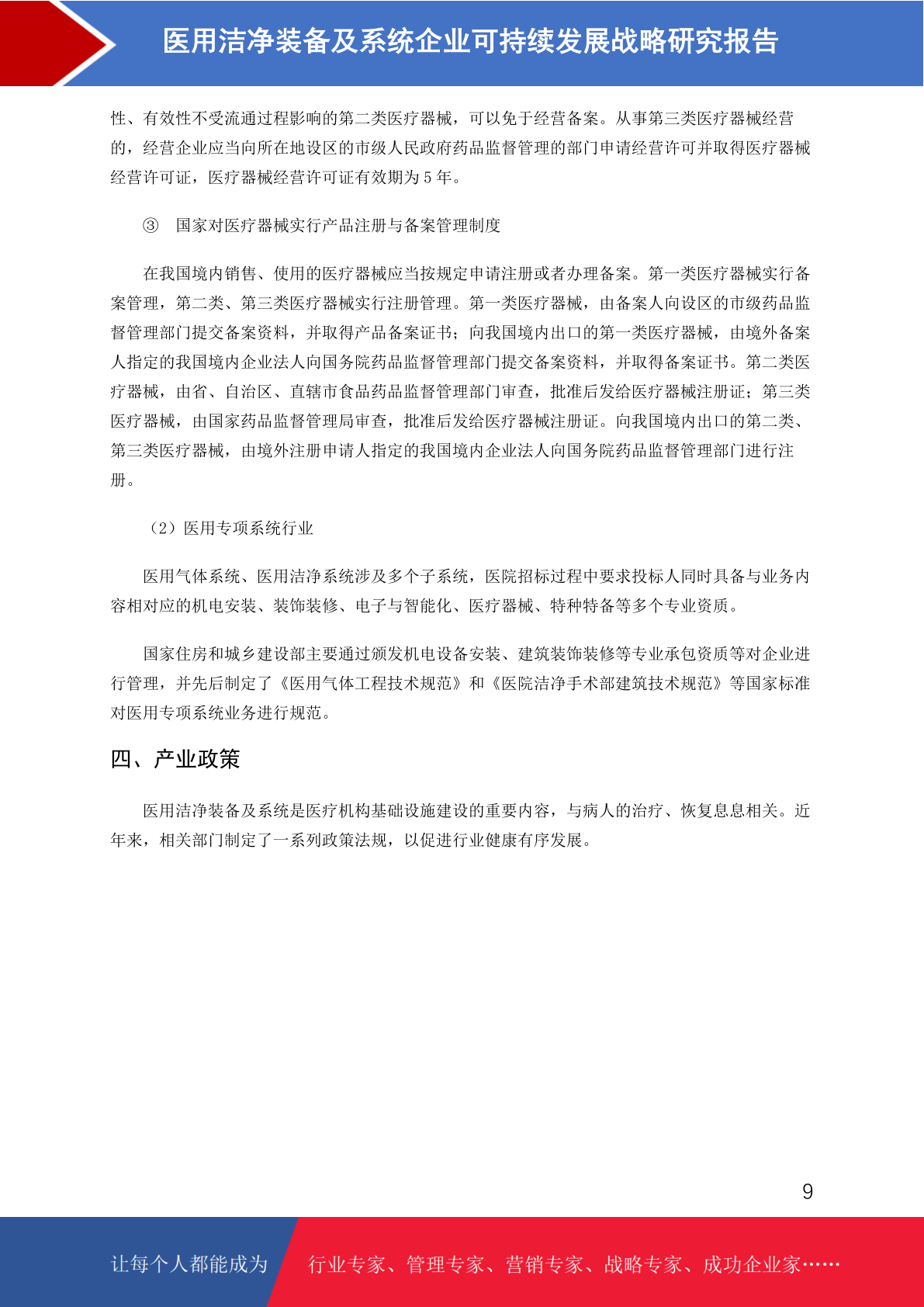 医用洁净装备及系统企业可持续发展战略研究报告

性、有效性不受流通过程影响的第二类医疗器械，可以免于经营备案。从事第三类医疗器械经营的，经营企业应当向所在地设区的市级人民政府药品监督管理的部门申请经营许可并取得医疗器械经营许可证，医疗器械经营许可证有效期为 5 年。

③ 国家对医疗器械实行产品注册与备案管理制度

在我国境内销售、使用的医疗器械应当按规定申请注册或者办理备案。第一类医疗器械实行备案管理，第二类、第三类医疗器械实行注册管理。第一类医疗器械，由备案人向设区的市级药品监督管理部门提交备案资料，并取得产品备案证书；向我国境内出口的第一类医疗器械，由境外备案人指定的我国境内企业法人向国务院药品监督管理部门提交备案资料，并取得备案证书。第二类医疗器械，由省、自治区、直辖市食品药品监督管理部门审查，批准后发给医疗器械注册证；第三类医疗器械，由国家药品监督管理局审查，批准后发给医疗器械注册证。向我国境内出口的第二类、第三类医疗器械，由境外注册申请人指定的我国境内企业法人向国务院药品监督管理部门进行注册。

（2）医用专项系统行业

医用气体系统、医用洁净系统涉及多个子系统，医院招标过程中要求投标人同时具备与业务内容相对应的机电安装、装饰装修、电子与智能化、医疗器械、特种特备等多个专业资质。

国家住房和城乡建设部主要通过颁发机电设备安装、建筑装饰装修等专业承包资质等对企业进行管理，并先后制定了《医用气体工程技术规范》和《医院洁净手术部建筑技术规范》等国家标准对医用专项系统业务进行规范。

四、产业政策

医用洁净装备及系统是医疗机构基础设施建设的重要内容，与病人的治疗、恢复息息相关。近年来，相关部门制定了一系列政策法规，以促进行业健康有序发展。

9

让每个人都能成为 行业专家、管理专家、营销专家、战略专家、成功企业家……